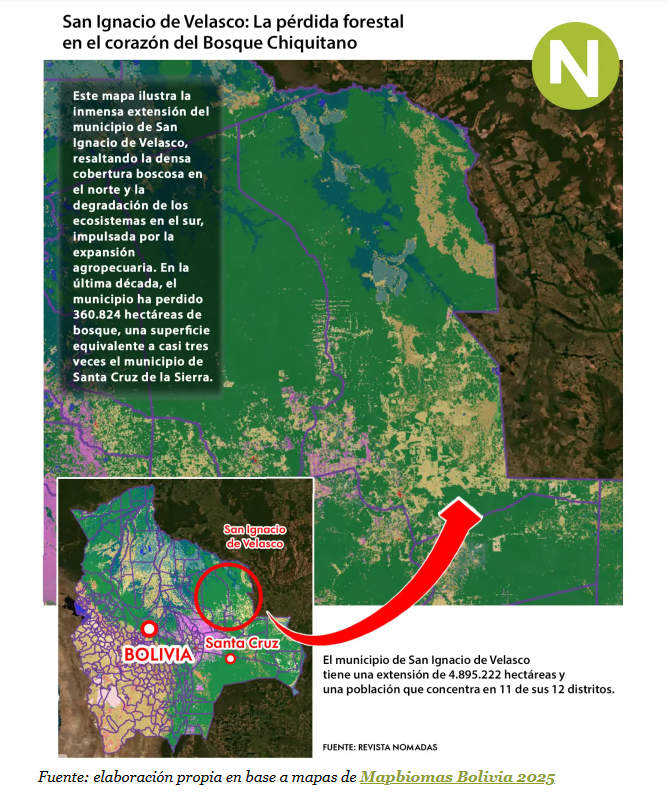 San Ignacio de Velasco: La pérdida forestal en el corazón del Bosque Chiquitano

N

Este mapa ilustra la inmensa extensión del municipio de San Ignacio de Velasco, resaltando la densa cobertura boscosa en el norte y la degradación de los ecosistemas en el sur, impulsada por la expansión agropecuaria. En la última década, el municipio ha perdido 360.824 hectáreas de bosque, una superficie equivalente a casi tres veces el municipio de Santa Cruz de la Sierra.

San Ignacio de Velasco

BOLIVIA

Santa Cruz

El municipio de San Ignacio de Velasco tiene una extensión de 4.895.222 hectáreas y una población que concentra en 11 de sus 12 distritos.

FUENTE: REVISTA NOMADAS

Fuente: elaboración propia en base a mapas de Mapbiomas Bolivia 2025